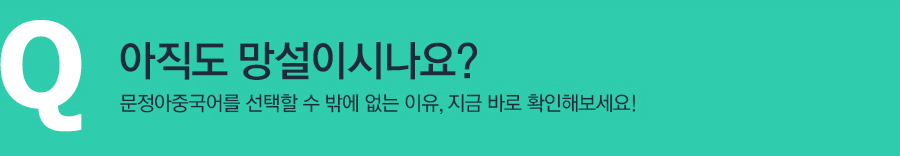 Q

아직도 망설이시나요?

문정아중국어를 선택할 수 밖에 없는 이유, 지금 바로 확인해보세요!